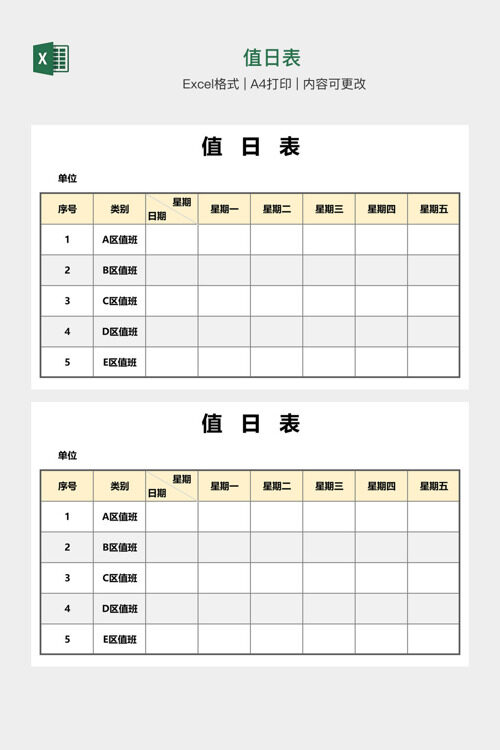 X

值日表

Excel格式 | A4打印 | 内容可更改

值 日 表

单位

| 序号 | 类别 | 星期 日期 | 星期一 | 星期二 | 星期三 | 星期四 | 星期五 |
|---|---|---|---|---|---|---|---|
| 1 | A区值班 | | | | | | |
| 2 | B区值班 | | | | | | |
| 3 | C区值班 | | | | | | |
| 4 | D区值班 | | | | | | |
| 5 | E区值班 | | | | | | |

值 日 表

单位

| 序号 | 类别 | 星期 日期 | 星期一 | 星期二 | 星期三 | 星期四 | 星期五 |
|---|---|---|---|---|---|---|---|
| 1 | A区值班 | | | | | | |
| 2 | B区值班 | | | | | | |
| 3 | C区值班 | | | | | | |
| 4 | D区值班 | | | | | | |
| 5 | E区值班 | | | | | | |